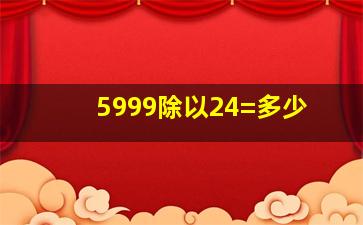 5999除以24=多少